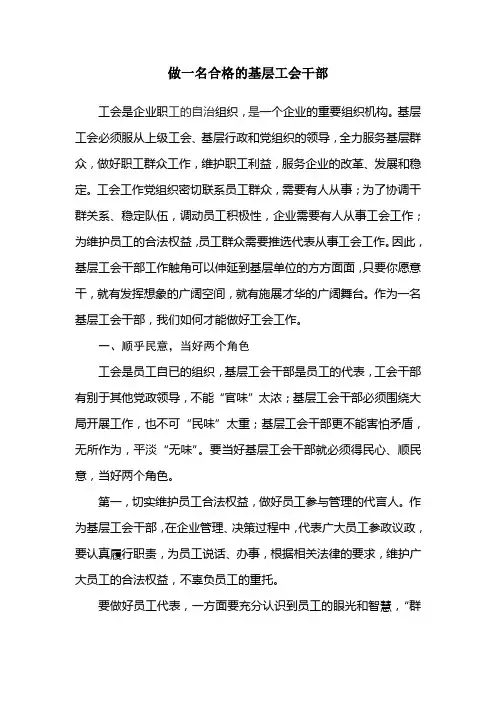 做一名合格的基层工会干部

工会是企业职工的自治组织，是一个企业的重要组织机构。基层工会必须服从上级工会、基层行政和党组织的领导，全力服务基层群众，做好职工群众工作，维护职工利益，服务企业的改革、发展和稳定。工会工作党组织密切联系员工群众，需要有人从事；为了协调干群关系、稳定队伍，调动员工积极性，企业需要有人从事工会工作；为维护员工的合法权益，员工群众需要推选代表从事工会工作。因此，基层工会干部工作触角可以伸延到基层单位的方方面面，只要你愿意干，就有发挥想象的广阔空间，就有施展才华的广阔舞台。作为一名基层工会干部，我们如何才能做好工会工作。

一、顺乎民意，当好两个角色

工会是员工自已的组织，基层工会干部是员工的代表，工会干部有别于其他党政领导，不能“官味”太浓；基层工会干部必须围绕大局开展工作，也不可“民味”太重；基层工会干部更不能害怕矛盾，无所作为，平淡“无味”。要当好基层工会干部就必须得民心、顺民意，当好两个角色。

第一，切实维护员工合法权益，做好员工参与管理的代言人。作为基层工会干部，在企业管理、决策过程中，代表广大员工参政议政，要认真履行职责，为员工说话、办事，根据相关法律的要求，维护广大员工的合法权益，不辜负员工的重托。

要做好员工代表，一方面要充分认识到员工的眼光和智慧，“群